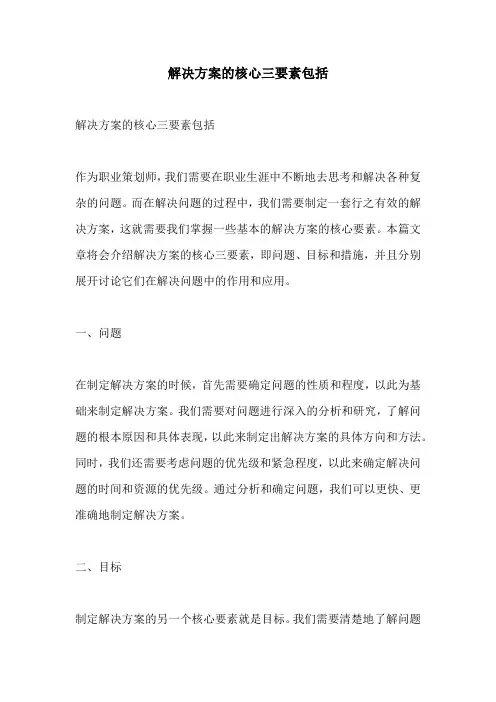 解决方案的核心三要素包括

解决方案的核心三要素包括

作为职业策划师，我们需要在职业生涯中不断地去思考和解决各种复杂的问题。而在解决问题的过程中，我们需要制定一套行之有效的解决方案，这就需要我们掌握一些基本的解决方案的核心要素。本篇文章将会介绍解决方案的核心三要素，即问题、目标和措施，并且分别展开讨论它们在解决问题中的作用和应用。

一、问题

在制定解决方案的时候，首先需要确定问题的性质和程度，以此为基础来制定解决方案。我们需要对问题进行深入的分析和研究，了解问题的根本原因和具体表现，以此来制定出解决方案的具体方向和方法。同时，我们还需要考虑问题的优先级和紧急程度，以此来确定解决问题的时间和资源的优先级。通过分析和确定问题，我们可以更快、更准确地制定解决方案。

二、目标

制定解决方案的另一个核心要素就是目标。我们需要清楚地了解问题